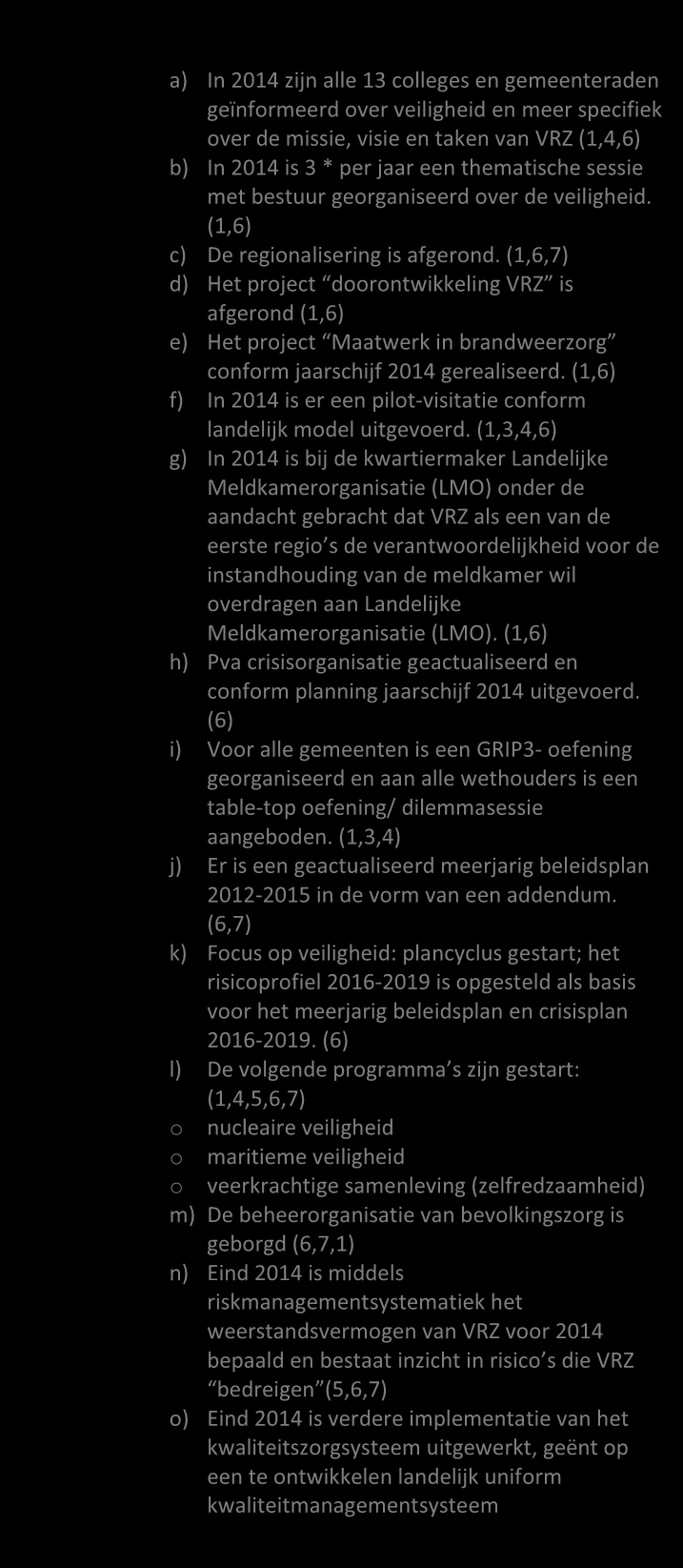 a) In 2014 zijn alle 13 colleges en gemeenteraden geïnformeerd over veiligheid en meer specifiek over de missie, visie en taken van VRZ (1,4,6)
b) In 2014 is 3 * per jaar een thematische sessie met bestuur georganiseerd over de veiligheid. (1,6)
c) De regionalisering is afgerond. (1,6,7)
d) Het project “doorontwikkeling VRZ” is afgerond (1,6)
e) Het project “Maatwerk in brandweerzorg” conform jaarschijf 2014 gerealiseerd. (1,6)
f) In 2014 is er een pilot-visitatie conform landelijk model uitgevoerd. (1,3,4,6)
g) In 2014 is bij de kwartiermaker Landelijke Meldkamerorganisatie (LMO) onder de aandacht gebracht dat VRZ als een van de eerste regio’s de verantwoordelijkheid voor de instandhouding van de meldkamer wil overdragen aan Landelijke Meldkamerorganisatie (LMO). (1,6)
h) Pva crisisorganisatie geactualiseerd en conform planning jaarschijf 2014 uitgevoerd. (6)
i) Voor alle gemeenten is een GRIP3- oefening georganiseerd en aan alle wethouders is een table-top oefening/ dilemmasessie aangeboden. (1,3,4)
j) Er is een geactualiseerd meerjarig beleidsplan 2012-2015 in de vorm van een addendum. (6,7)
k) Focus op veiligheid: plancyclus gestart; het risicoprofiel 2016-2019 is opgesteld als basis voor het meerjarig beleidsplan en crisisplan 2016-2019. (6)
l) De volgende programma’s zijn gestart: (1,4,5,6,7)
o nucleaire veiligheid
o maritieme veiligheid
o veerkrachtige samenleving (zelfredzaamheid)
m) De beheerorganisatie van bevolkingszorg is geborgd (6,7,1)
n) Eind 2014 is middels riskmanagementsystematiek het weerstandsvermogen van VRZ voor 2014 bepaald en bestaat inzicht in risico’s die VRZ “bedreigen”(5,6,7)
o) Eind 2014 is verdere implementatie van het kwaliteitszorgsysteem uitgewerkt, geënt op een te ontwikkelen landelijk uniform kwaliteitmanagementsysteem